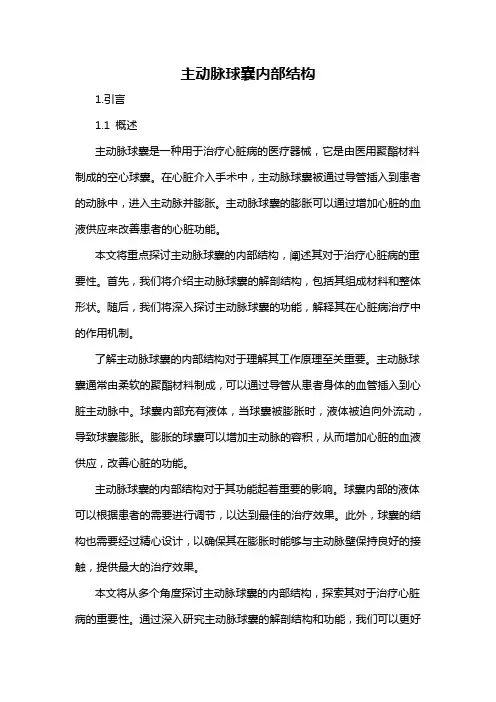 主动脉球囊内部结构

1.引言

1.1 概述

主动脉球囊是一种用于治疗心脏病的医疗器械，它是由医用聚酯材料制成的空心球囊。在心脏介入手术中，主动脉球囊被通过导管插入到患者的动脉中，进入主动脉并膨胀。主动脉球囊的膨胀可以通过增加心脏的血液供应来改善患者的心脏功能。

本文将重点探讨主动脉球囊的内部结构，阐述其对于治疗心脏病的重要性。首先，我们将介绍主动脉球囊的解剖结构，包括其组成材料和整体形状。随后，我们将深入探讨主动脉球囊的功能，解释其在心脏病治疗中的作用机制。

了解主动脉球囊的内部结构对于理解其工作原理至关重要。主动脉球囊通常由柔软的聚酯材料制成，可以通过导管从患者身体的血管插入到心脏主动脉中。球囊内部充有液体，当球囊被膨胀时，液体被迫向外流动，导致球囊膨胀。膨胀的球囊可以增加主动脉的容积，从而增加心脏的血液供应，改善心脏的功能。

主动脉球囊的内部结构对于其功能起着重要的影响。球囊内部的液体可以根据患者的需要进行调节，以达到最佳的治疗效果。此外，球囊的结构也需要经过精心设计，以确保其在膨胀时能够与主动脉壁保持良好的接触，提供最大的治疗效果。

本文将从多个角度探讨主动脉球囊的内部结构，探索其对于治疗心脏病的重要性。通过深入研究主动脉球囊的解剖结构和功能，我们可以更好